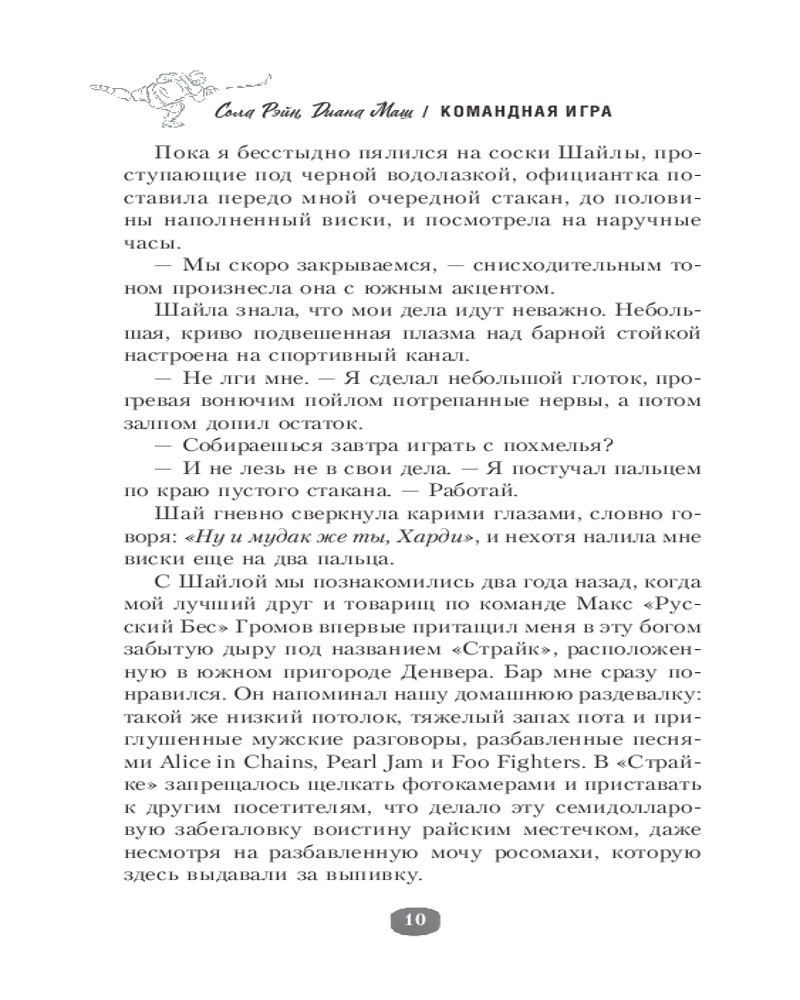 Сола Рэйн, Диана Маш / КОМАНДНАЯ ИГРА

Пока я бесстыдно пялился на соски Шайлы, проступающие под черной водолазкой, официантка поставила передо мной очередной стакан, до половины наполненный виски, и посмотрела на наручные часы.

— Мы скоро закрываемся, — снисходительным тоном произнесла она с южным акцентом.

Шайла знала, что мои дела идут неважно. Небольшая, криво подвешенная плазма над барной стойкой настроена на спортивный канал.

— Не лги мне. — Я сделал небольшой глоток, прогревая вонючим пойлом потрепанные нервы, а потом залпом допил остаток.

— Собираешься завтра играть с похмелья?

— И не лезь не в свои дела. — Я постучал пальцем по краю пустого стакана. — Работай.

Шай гневно сверкнула карими глазами, словно говоря: «Ну и мудак же ты, Харди», и нехотя налила мне виски еще на два пальца.

С Шайлой мы познакомились два года назад, когда мой лучший друг и товарищ по команде Макс «Русский Бес» Громов впервые притащил меня в эту богом забытую дыру под названием «Страйк», расположенную в южном пригороде Денвера. Бар мне сразу понравился. Он напоминал нашу домашнюю раздевалку: такой же низкий потолок, тяжелый запах пота и приглушенные мужские разговоры, разбавленные песнями Alice in Chains, Pearl Jam и Foo Fighters. В «Страйке» запрещалось щелкать фотокамерами и приставать к другим посетителям, что делало эту семидолларовую забегаловку воистину райским местечком, даже несмотря на разбавленную мочу росомахи, которую здесь выдавали за выпивку.

10